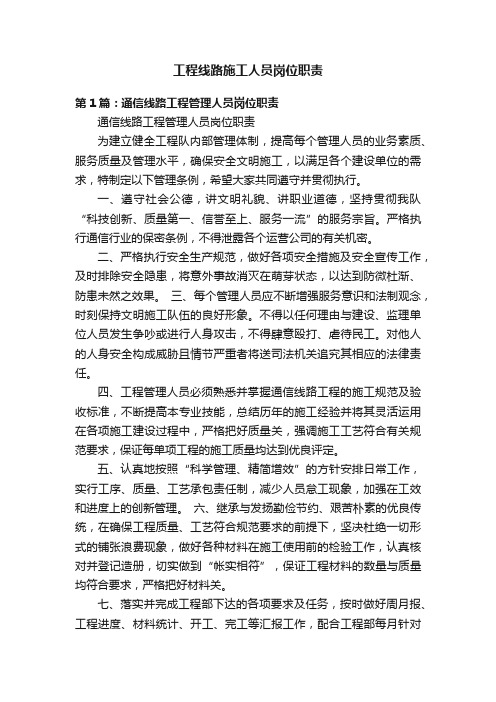 工程线路施工人员岗位职责

第1篇：通信线路工程管理人员岗位职责

通信线路工程管理人员岗位职责

为建立健全工程队内部管理体制，提高每个管理人员的业务素质、服务质量及管理水平，确保安全文明施工，以满足各个建设单位的需求，特制定以下管理条例，希望大家共同遵守并贯彻执行。

一、遵守社会公德，讲文明礼貌、讲职业道德，坚持贯彻我队“科技创新、质量第一、信誉至上、服务一流”的服务宗旨。严格执行通信行业的保密条例，不得泄露各个运营公司的有关机密。

二、严格执行安全生产规范，做好各项安全措施及安全宣传工作，及时排除安全隐患，将意外事故消灭在萌芽状态，以达到防微杜渐、防患未然之效果。 三、每个管理人员应不断增强服务意识和法制观念，时刻保持文明施工队伍的良好形象。不得以任何理由与建设、监理单位人员发生争吵或进行人身攻击，不得肆意殴打、虐待民工。对他人的人身安全构成威胁且情节严重者将送司法机关追究其相应的法律责任。

四、工程管理人员必须熟悉并掌握通信线路工程的施工规范及验收标准，不断提高本专业技能，总结历年的施工经验并将其灵活运用在各项施工建设过程中，严格把好质量关，强调施工工艺符合有关规范要求，保证每单项工程的施工质量均达到优良评定。

五、认真地按照“科学管理、精简增效”的方针安排日常工作，实行工序、质量、工艺承包责任制，减少人员怠工现象，加强在工效和进度上的创新管理。 六、继承与发扬勤俭节约、艰苦朴素的优良传统，在确保工程质量、工艺符合规范要求的前提下，坚决杜绝一切形式的铺张浪费现象，做好各种材料在施工使用前的检验工作，认真核对并登记造册，切实做到“帐实相符”，保证工程材料的数量与质量均符合要求，严格把好材料关。

七、落实并完成工程部下达的各项要求及任务，按时做好周月报、工程进度、材料统计、开工、完工等汇报工作，配合工程部每月针对